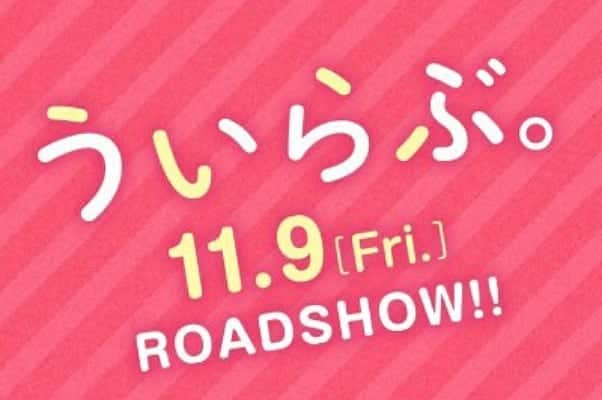 ういらぶ。

11.9 [Fri.]
ROADSHOW!!